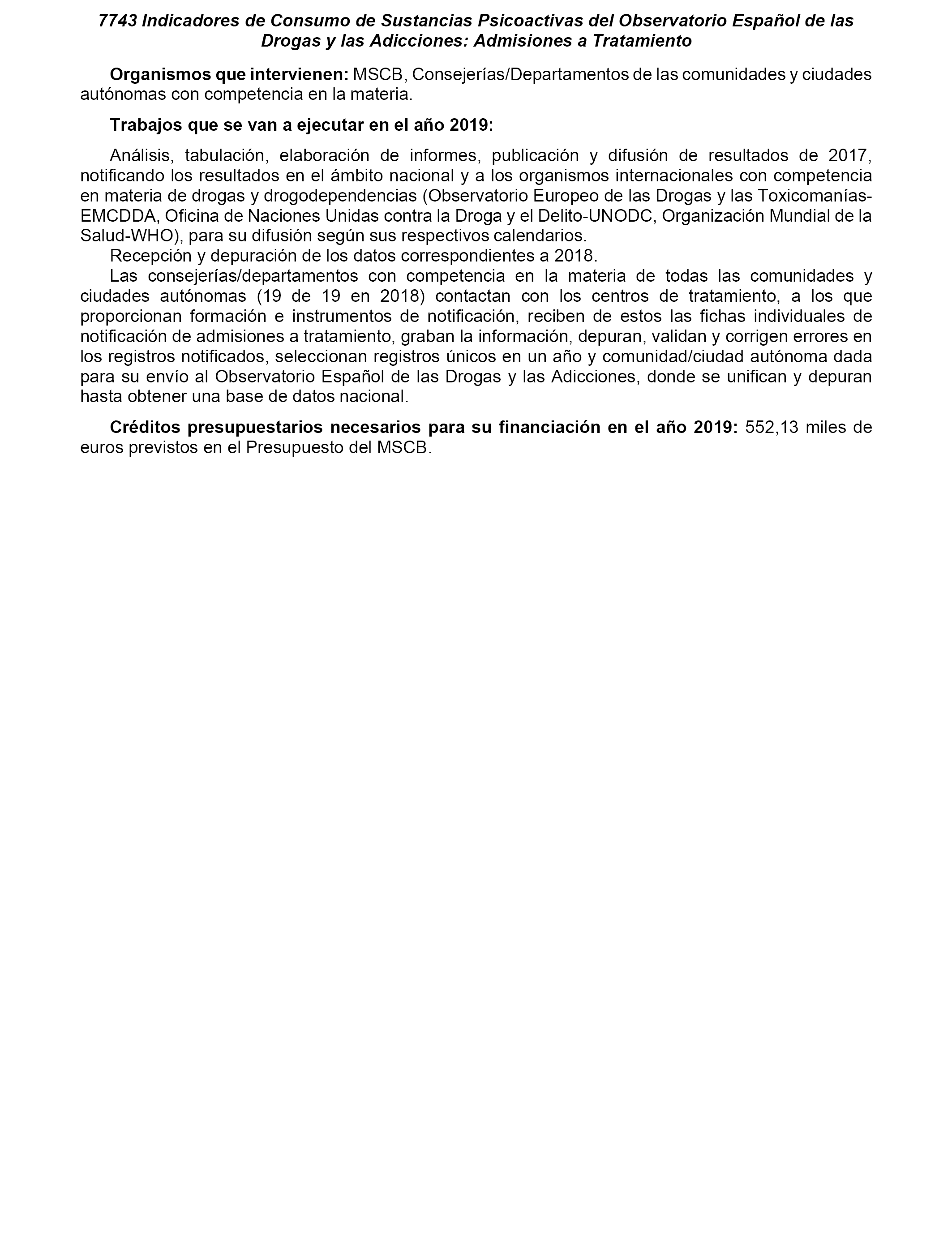 7743 Indicadores de Consumo de Sustancias Psicoactivas del Observatorio Español de las Drogas y las Adicciones: Admisiones a Tratamiento

Organismos que intervienen: MSCB, Consejerías/Departamentos de las comunidades y ciudades autónomas con competencia en la materia.

Trabajos que se van a ejecutar en el año 2019:

Análisis, tabulación, elaboración de informes, publicación y difusión de resultados de 2017, notificando los resultados en el ámbito nacional y a los organismos internacionales con competencia en materia de drogas y drogodependencias (Observatorio Europeo de las Drogas y las Toxicomanías-EMCDDA, Oficina de Naciones Unidas contra la Droga y el Delito-UNODC, Organización Mundial de la Salud-WHO), para su difusión según sus respectivos calendarios.

Recepción y depuración de los datos correspondientes a 2018.

Las consejerías/departamentos con competencia en la materia de todas las comunidades y ciudades autónomas (19 de 19 en 2018) contactan con los centros de tratamiento, a los que proporcionan formación e instrumentos de notificación, reciben de estos las fichas individuales de notificación de admisiones a tratamiento, graban la información, depuran, validan y corrigen errores en los registros notificados, seleccionan registros únicos en un año y comunidad/ciudad autónoma dada para su envío al Observatorio Español de las Drogas y las Adicciones, donde se unifican y depuran hasta obtener una base de datos nacional.

Créditos presupuestarios necesarios para su financiación en el año 2019: 552,13 miles de euros previstos en el Presupuesto del MSCB.